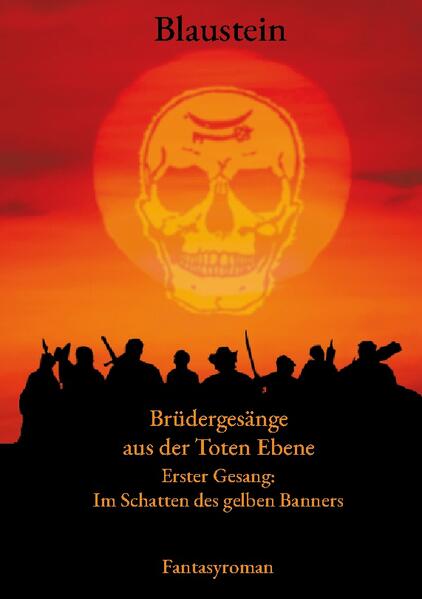 Blaustein

Brüdergesänge aus der Toten Ebene

Erster Gesang: Im Schatten des gelben Banners

Fantasyroman